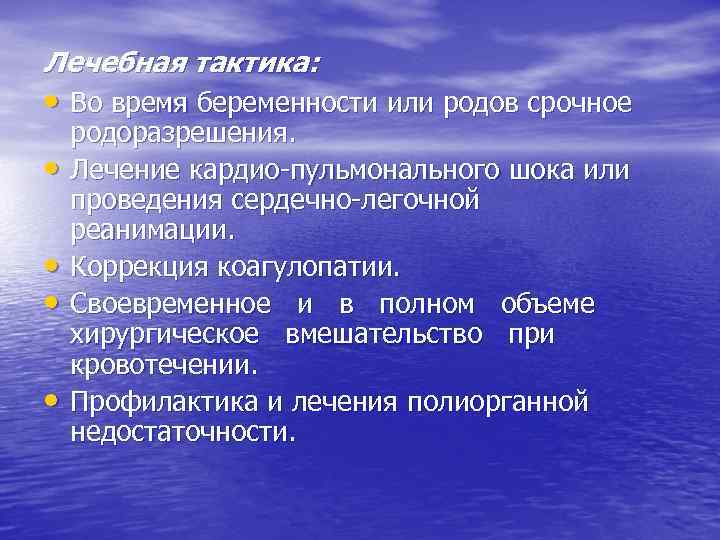 Лечебная тактика:

• Во время беременности или родов срочное родоразрешения.
• Лечение кардио-пульмонального шока или проведения сердечно-легочной реанимации.
• Коррекция коагулопатии.
• Своевременное и в полном объеме хирургическое вмешательство при кровотечении.
• Профилактика и лечения полиорганной недостаточности.